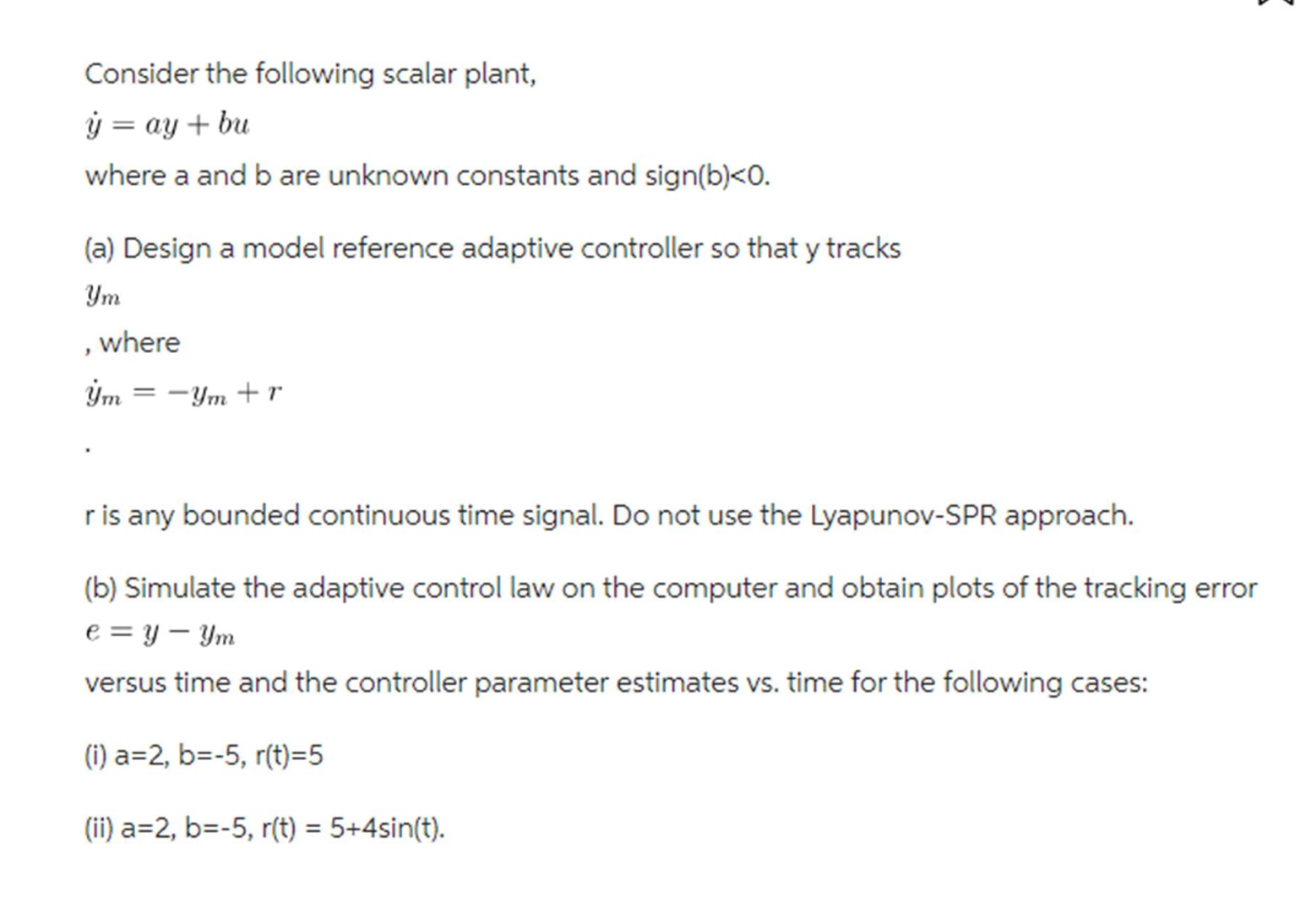 Consider the following scalar plant,

$\dot{y} = ay + bu$

where a and b are unknown constants and sign(b)<0.

(a) Design a model reference adaptive controller so that y tracks

$y_m$

, where

$\dot{y}_m = -y_m + r$

.

r is any bounded continuous time signal. Do not use the Lyapunov-SPR approach.

(b) Simulate the adaptive control law on the computer and obtain plots of the tracking error

$e = y - y_m$

versus time and the controller parameter estimates vs. time for the following cases:

(i) a=2, b=-5, r(t)=5

(ii) a=2, b=-5, r(t) = 5+4sin(t).